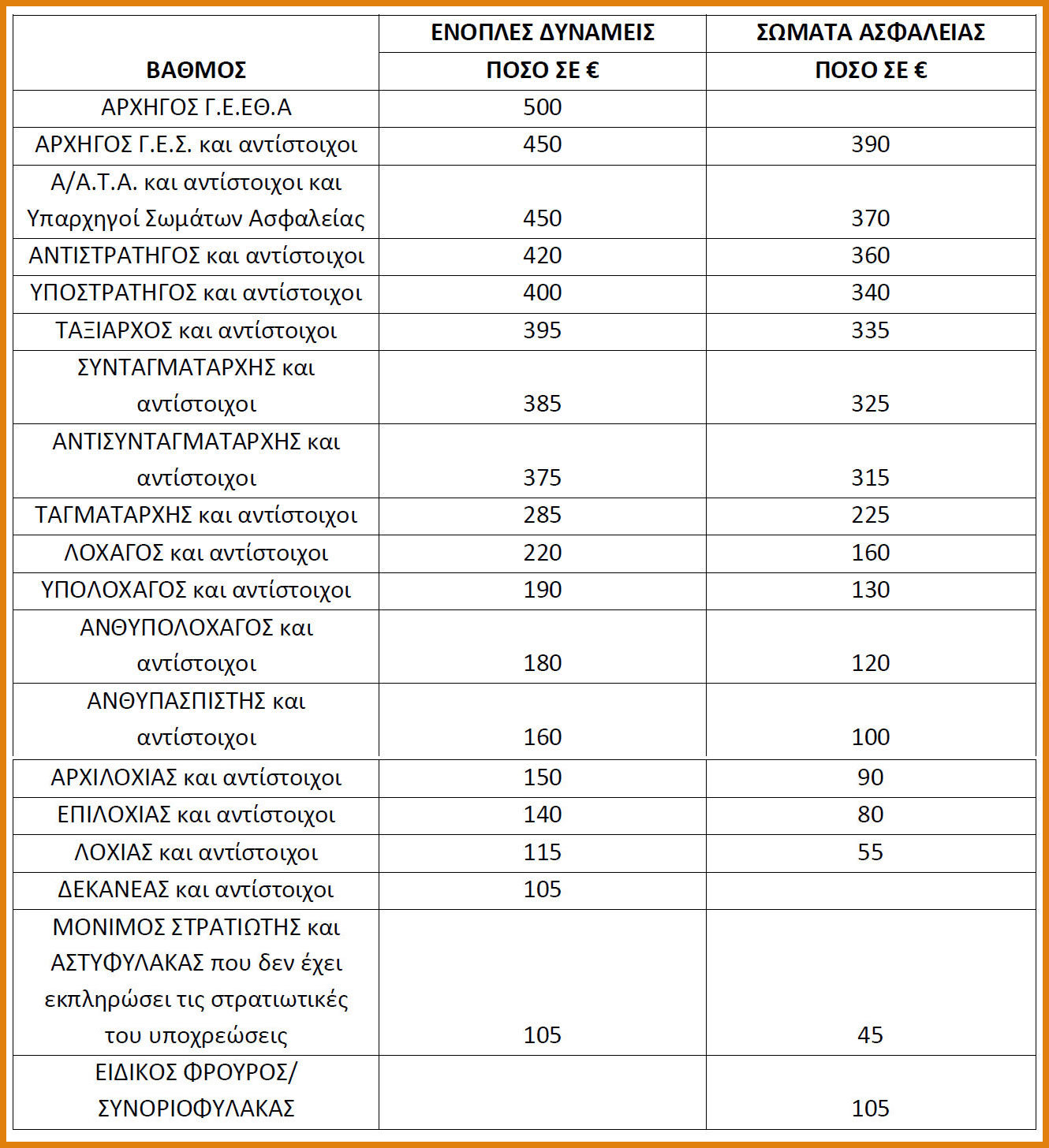 | ΒΑΘΜΟΣ | ΕΝΟΠΛΕΣ ΔΥΝΑΜΕΙΣ ΠΟΣΟ ΣΕ € | ΣΩΜΑΤΑ ΑΣΦΑΛΕΙΑΣ ΠΟΣΟ ΣΕ € |
|---|---|---|
| ΑΡΧΗΓΟΣ Γ.Ε.ΕΘ.Α | 500 | |
| ΑΡΧΗΓΟΣ Γ.Ε.Σ. και αντίστοιχοι | 450 | 390 |
| Α/Α.Τ.Α. και αντίστοιχοι και Υπαρχηγοί Σωμάτων Ασφαλείας | 450 | 370 |
| ΑΝΤΙΣΤΡΑΤΗΓΟΣ και αντίστοιχοι | 420 | 360 |
| ΥΠΟΣΤΡΑΤΗΓΟΣ και αντίστοιχοι | 400 | 340 |
| ΤΑΞΙΑΡΧΟΣ και αντίστοιχοι | 395 | 335 |
| ΣΥΝΤΑΓΜΑΤΑΡΧΗΣ και αντίστοιχοι | 385 | 325 |
| ΑΝΤΙΣΥΝΤΑΓΜΑΤΑΡΧΗΣ και αντίστοιχοι | 375 | 315 |
| ΤΑΓΜΑΤΑΡΧΗΣ και αντίστοιχοι | 285 | 225 |
| ΛΟΧΑΓΟΣ και αντίστοιχοι | 220 | 160 |
| ΥΠΟΛΟΧΑΓΟΣ και αντίστοιχοι | 190 | 130 |
| ΑΝΘΥΠΟΛΟΧΑΓΟΣ και αντίστοιχοι | 180 | 120 |
| ΑΝΘΥΠΑΣΠΙΣΤΗΣ και αντίστοιχοι | 160 | 100 |
| ΑΡΧΙΛΟΧΙΑΣ και αντίστοιχοι | 150 | 90 |
| ΕΠΙΛΟΧΙΑΣ και αντίστοιχοι | 140 | 80 |
| ΛΟΧΙΑΣ και αντίστοιχοι | 115 | 55 |
| ΔΕΚΑΝΕΑΣ και αντίστοιχοι | 105 | |
| ΜΟΝΙΜΟΣ ΣΤΡΑΤΙΩΤΗΣ και ΑΣΤΥΦΥΛΑΚΑΣ που δεν έχει εκπληρώσει τις στρατιωτικές του υποχρεώσεις | 105 | 45 |
| ΕΙΔΙΚΟΣ ΦΡΟΥΡΟΣ/ ΣΥΝΟΡΙΟΦΥΛΑΚΑΣ | | 105 |